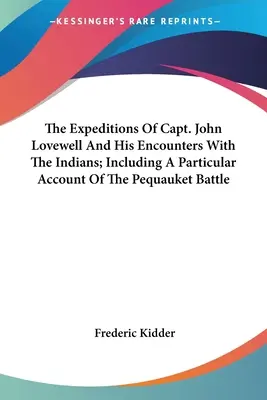 —KESSINGER'S RARE REPRINTS—

The Expeditions Of Capt. John Lovewell And His Encounters With The Indians; Including A Particular Account Of The Pequauket Battle

Frederic Kidder